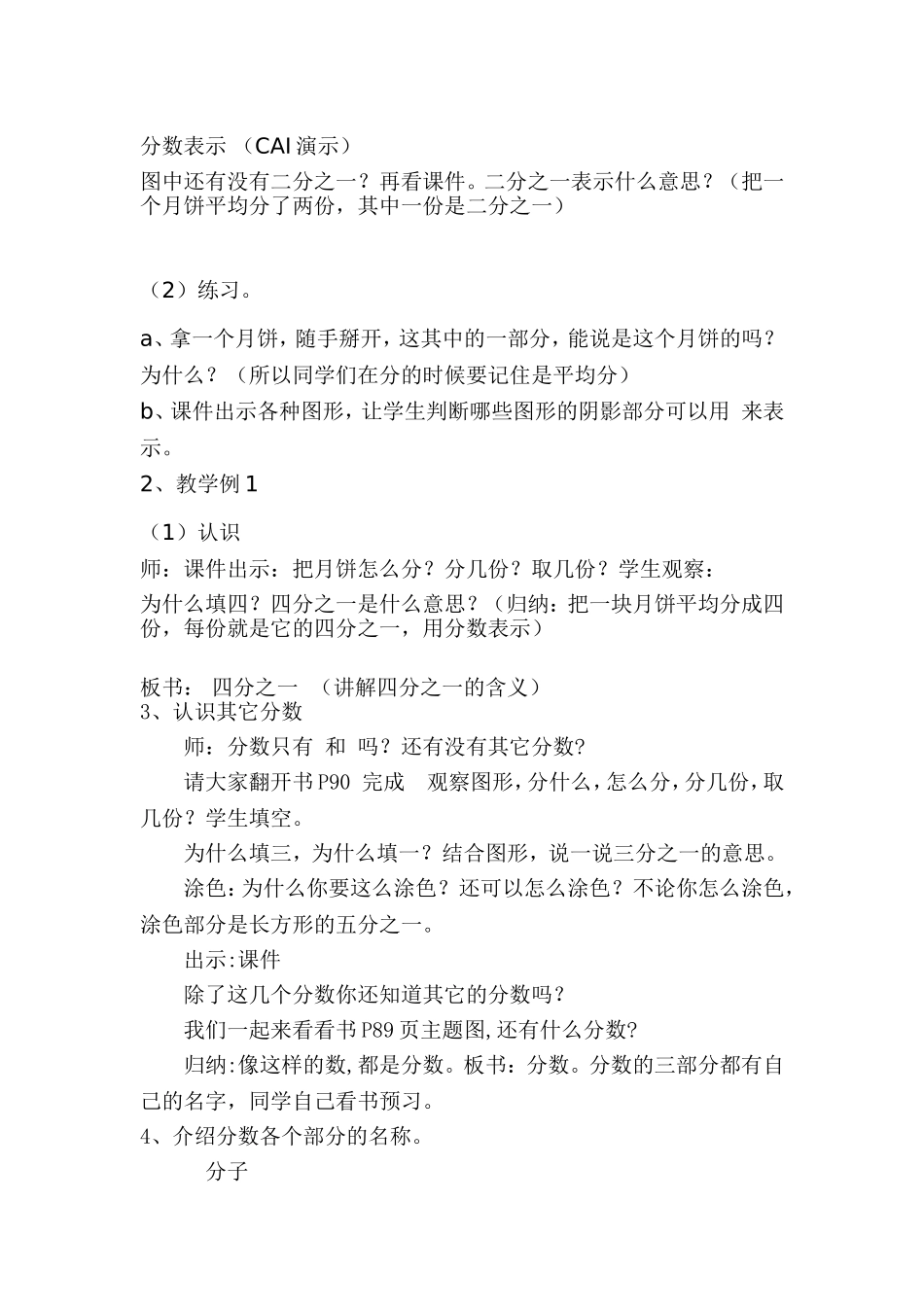 分数表示 （CAI 演示）

图中还有没有二分之一？再看课件。二分之一表示什么意思？（把一个月饼平均分了两份，其中一份是二分之一）

（2）练习。

a、拿一个月饼，随手掰开，这其中的一部分，能说是这个月饼的吗？为什么？（所以同学们在分的时候要记住是平均分）

b、课件出示各种图形，让学生判断哪些图形的阴影部分可以用 来表示。

2、教学例 1

（1）认识

师：课件出示：把月饼怎么分？分几份？取几份？学生观察：

为什么填四？四分之一是什么意思？（归纳：把一块月饼平均分成四份，每份就是它的四分之一，用分数表示）

板书： 四分之一 （讲解四分之一的含义）

3、认识其它分数

师：分数只有 和 吗？还有没有其它分数?

请大家翻开书 P90 完成 观察图形，分什么，怎么分，分几份，取几份？学生填空。

为什么填三，为什么填一？结合图形，说一说三分之一的意思。

涂色：为什么你要这么涂色？还可以怎么涂色？不论你怎么涂色，涂色部分是长方形的五分之一。

出示:课件

除了这几个分数你还知道其它的分数吗？

我们一起来看看书 P89 页主题图,还有什么分数?

归纳:像这样的数,都是分数。板书：分数。分数的三部分都有自己的名字，同学自己看书预习。

4、介绍分数各个部分的名称。

分子